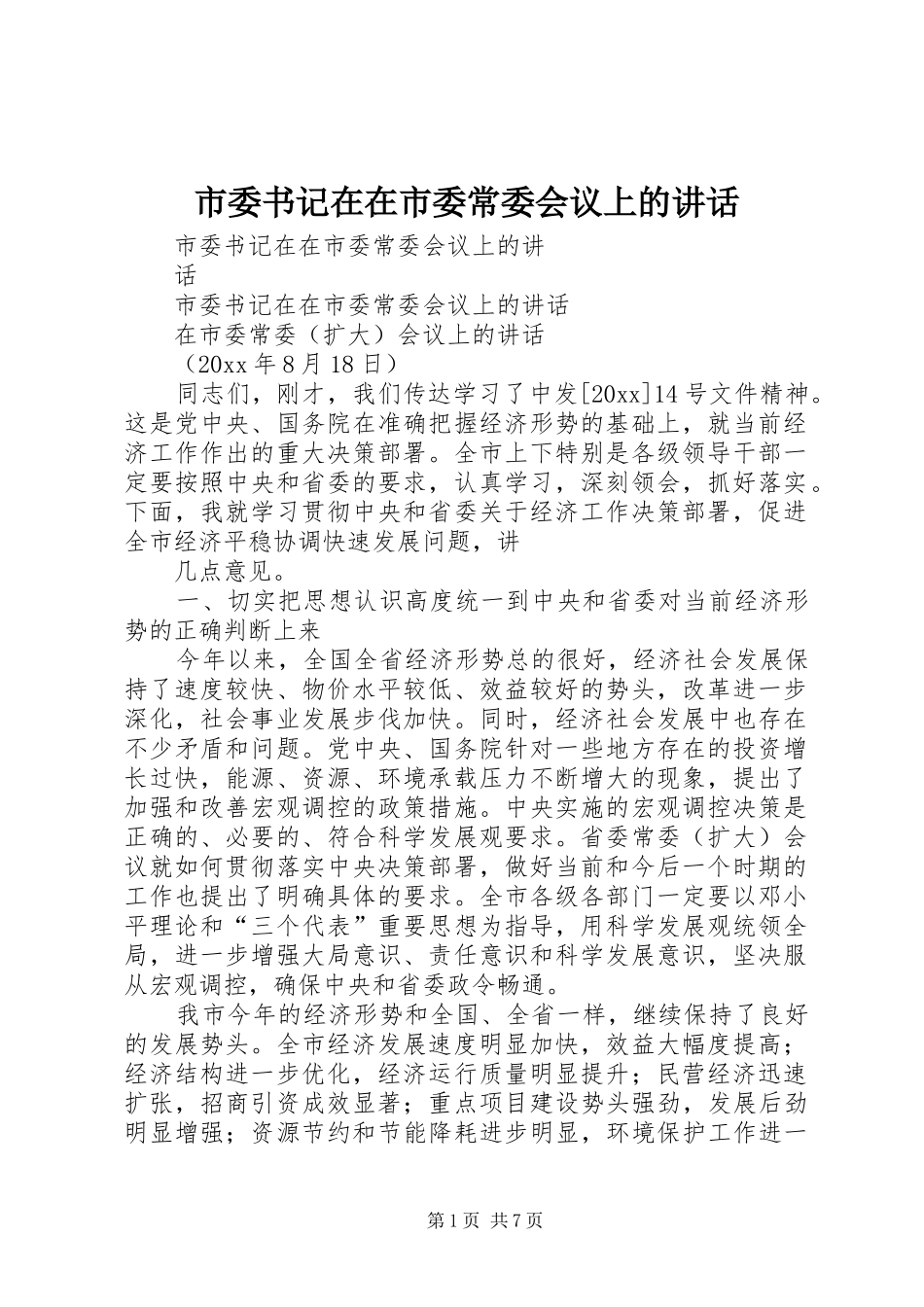 市委书记在在市委常委会议上的讲话

市委书记在在市委常委会议上的讲话

市委书记在在市委常委会议上的讲话

在市委常委（扩大）会议上的讲话

（20xx 年 8 月 18 日）

同志们，刚才，我们传达学习了中发[20xx]14 号文件精神。这是党中央、国务院在准确把握经济形势的基础上，就当前经济工作作出的重大决策部署。全市上下特别是各级领导干部一定要按照中央和省委的要求，认真学习，深刻领会，抓好落实。下面，我就学习贯彻中央和省委关于经济工作决策部署，促进全市经济平稳协调快速发展问题，讲

几点意见。

一、切实把思想认识高度统一到中央和省委对当前经济形势的正确判断上来

今年以来，全国全省经济形势总的很好，经济社会发展保持了速度较快、物价水平较低、效益较好的势头，改革进一步深化，社会事业发展步伐加快。同时，经济社会发展中也存在不少矛盾和问题。党中央、国务院针对一些地方存在的投资增长过快，能源、资源、环境承载压力不断增大的现象，提出了加强和改善宏观调控的政策措施。中央实施的宏观调控决策是正确的、必要的、符合科学发展观要求。省委常委（扩大）会议就如何贯彻落实中央决策部署，做好当前和今后一个时期的工作也提出了明确具体的要求。全市各级各部门一定要以邓小平理论和“三个代表”重要思想为指导，用科学发展观统领全局，进一步增强大局意识、责任意识和科学发展意识，坚决服从宏观调控，确保中央和省委政令畅通。

我市今年的经济形势和全国、全省一样，继续保持了良好的发展势头。全市经济发展速度明显加快，效益大幅度提高；经济结构进一步优化，经济运行质量明显提升；民营经济迅速扩张，招商引资成效显著；重点项目建设势头强劲，发展后劲明显增强；资源节约和节能降耗进步明显，环境保护工作进一

第 1 页 共 7 页